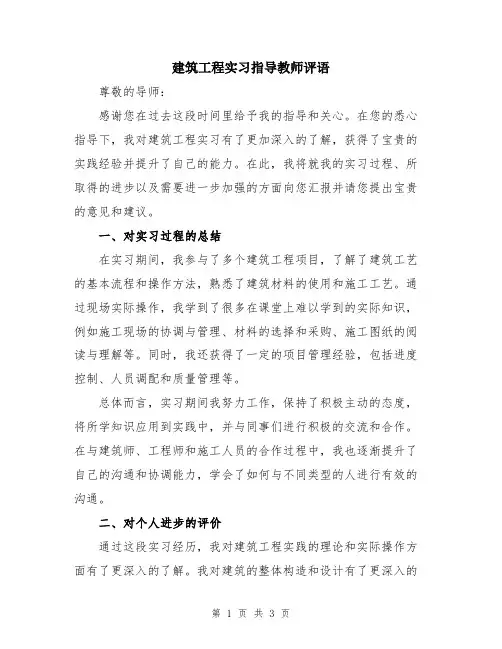 建筑工程实习指导教师评语

尊敬的导师：

感谢您在过去这段时间里给予我的指导和关心。在您的悉心指导下，我对建筑工程实习有了更加深入的了解，获得了宝贵的实践经验并提升了自己的能力。在此，我将就我的实习过程、所取得的进步以及需要进一步加强的方面向您汇报并请您提出宝贵的意见和建议。

一、对实习过程的总结

在实习期间，我参与了多个建筑工程项目，了解了建筑工艺的基本流程和操作方法，熟悉了建筑材料的使用和施工工艺。通过现场实际操作，我学到了很多在课堂上难以学到的实际知识，例如施工现场的协调与管理、材料的选择和采购、施工图纸的阅读与理解等。同时，我还获得了一定的项目管理经验，包括进度控制、人员调配和质量管理等。

总体而言，实习期间我努力工作，保持了积极主动的态度，将所学知识应用到实践中，并与同事们进行积极的交流和合作。在与建筑师、工程师和施工人员的合作过程中，我也逐渐提升了自己的沟通和协调能力，学会了如何与不同类型的人进行有效的沟通。

二、对个人进步的评价

通过这段实习经历，我对建筑工程实践的理论和实际操作方面有了更深入的了解。我对建筑的整体构造和设计有了更深入的

第 1 页 共 3 页